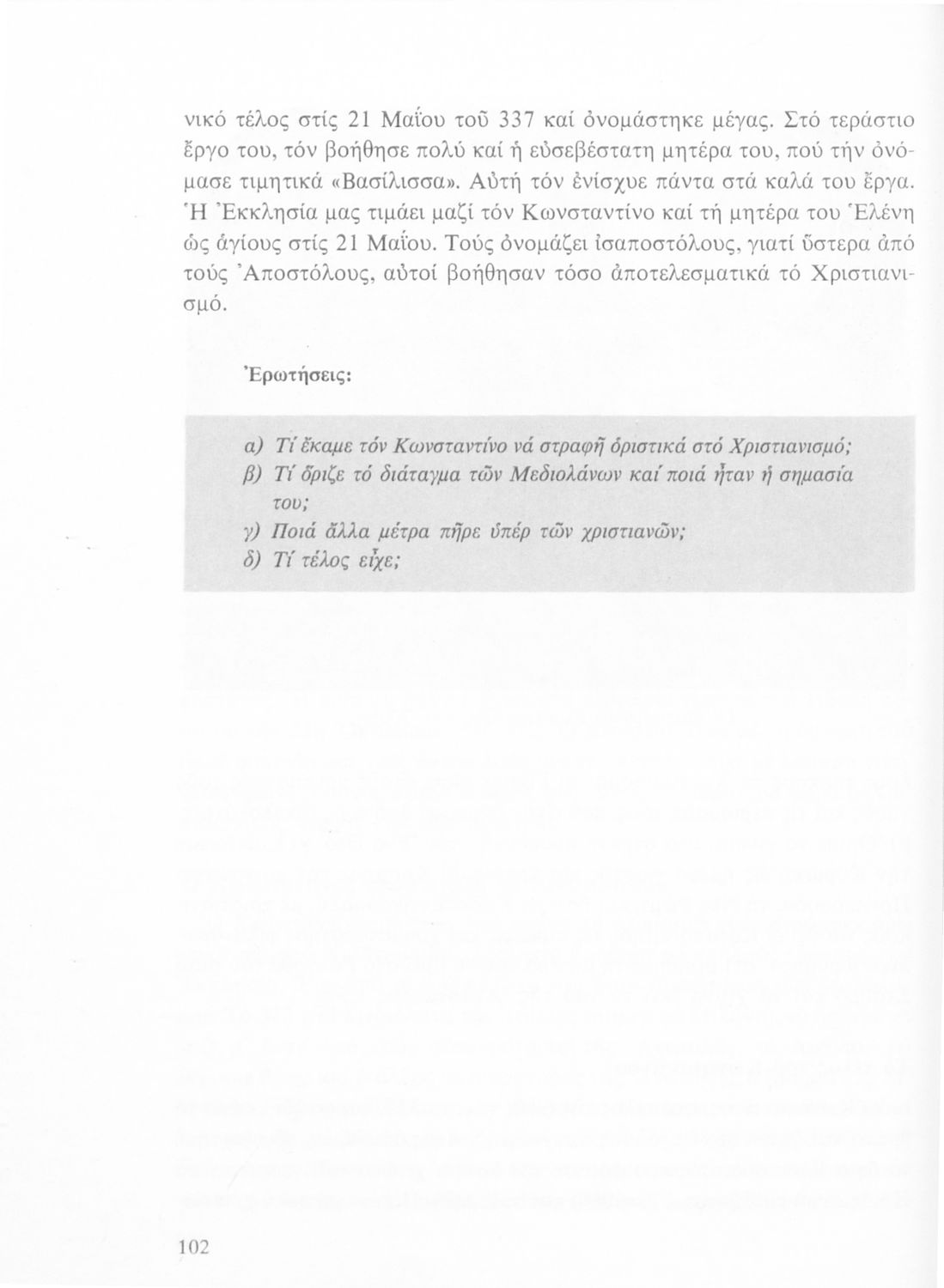 νικό τέλος στίς 21 Μαΐου τοῦ 337 καί ὀνομάστηκε μέγας. Στό τεράστιο ἔργο του, τόν βοήθησε πολύ καί ἡ εὐσεβέστατη μητέρα του, πού τήν ὀνόμασε τιμητικά «Βασίλισσα». Αὐτή τόν ἐνίσχυε πάντα στά καλά του ἔργα. Ἡ Ἐκκλησία μας τιμάει μαζί τόν Κωνσταντίνο καί τή μητέρα του Ἑλένη ὡς ἁγίους στίς 21 Μαΐου. Τούς ὀνομάζει ἰσαποστόλους, γιατί ὕστερα ἀπό τούς Ἀποστόλους, αὐτοί βοήθησαν τόσο ἀποτελεσματικά τό Χριστιανισμό.

Ἐρωτήσεις:

α) Τί ἔκαμε τόν Κωνσταντίνο νά στραφῆ ὁριστικά στό Χριστιανισμό;
β) Τί ὅριζε τό διάταγμα τῶν Μεδιολάνων καί ποιά ἦταν ἡ σημασία του;
γ) Ποιά ἄλλα μέτρα πῆρε ὑπέρ τῶν χριστιανῶν;
δ) Τί τέλος εἶχε;

102